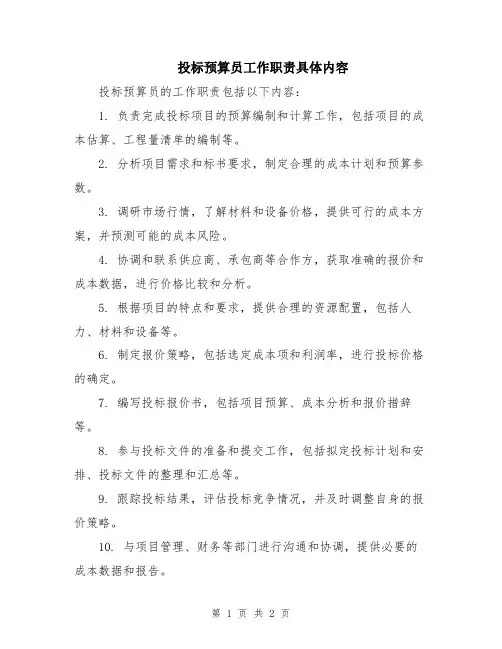 投标预算员工作职责具体内容

投标预算员的工作职责包括以下内容：

1. 负责完成投标项目的预算编制和计算工作，包括项目的成本估算、工程量清单的编制等。

2. 分析项目需求和标书要求，制定合理的成本计划和预算参数。

3. 调研市场行情，了解材料和设备价格，提供可行的成本方案，并预测可能的成本风险。

4. 协调和联系供应商、承包商等合作方，获取准确的报价和成本数据，进行价格比较和分析。

5. 根据项目的特点和要求，提供合理的资源配置，包括人力、材料和设备等。

6. 制定报价策略，包括选定成本项和利润率，进行投标价格的确定。

7. 编写投标报价书，包括项目预算、成本分析和报价措辞等。

8. 参与投标文件的准备和提交工作，包括拟定投标计划和安排、投标文件的整理和汇总等。

9. 跟踪投标结果，评估投标竞争情况，并及时调整自身的报价策略。

10. 与项目管理、财务等部门进行沟通和协调，提供必要的成本数据和报告。

第 1 页 共 2 页